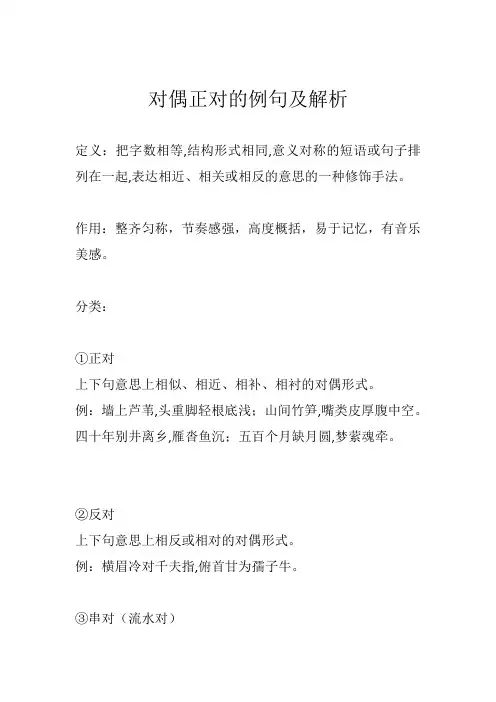 对偶正对的例句及解析

定义：把字数相等,结构形式相同,意义对称的短语或句子排列在一起,表达相近、相关或相反的意思的一种修饰手法。

作用：整齐匀称，节奏感强，高度概括，易于记忆，有音乐美感。

分类：

①正对
上下句意思上相似、相近、相补、相衬的对偶形式。
例：墙上芦苇,头重脚轻根底浅；山间竹笋,嘴尖皮厚腹中空。
四十年别井离乡,雁杳鱼沉；五百个月缺月圆,梦萦魂牵。

②反对
上下句意思上相反或相对的对偶形式。
例：横眉冷对千夫指,俯首甘为孺子牛。

③串对（流水对）